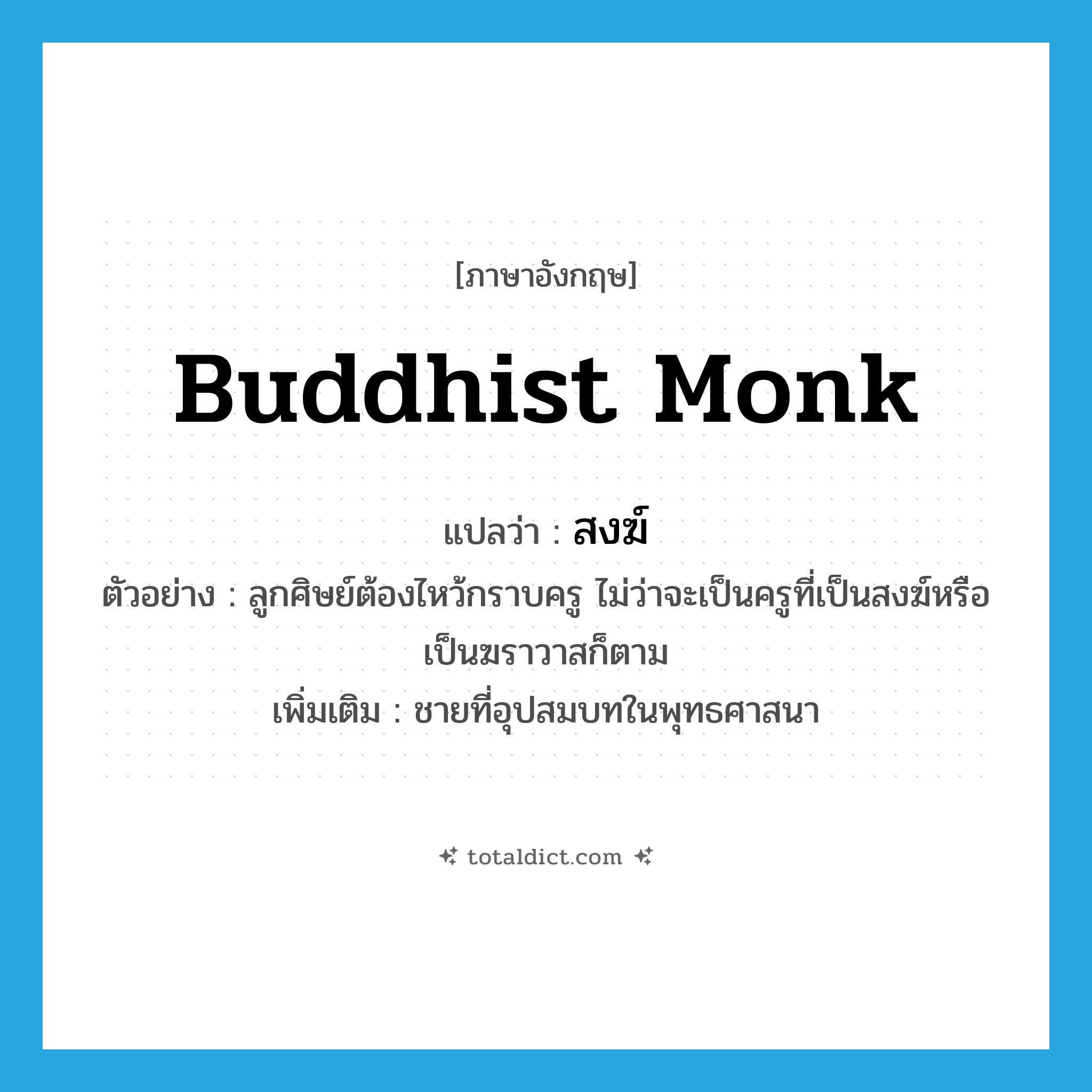 [ภาษาอังกฤษ]

Buddhist Monk

แปลว่า : สงฆ์

ตัวอย่าง : ลูกศิษย์ต้องไหว้กราบครู ไม่ว่าจะเป็นครูที่เป็นสงฆ์หรือเป็นฆราวาสก็ตาม

เพิ่มเติม : ชายที่อุปสมบทในพุทธศาสนา

totaldict.com